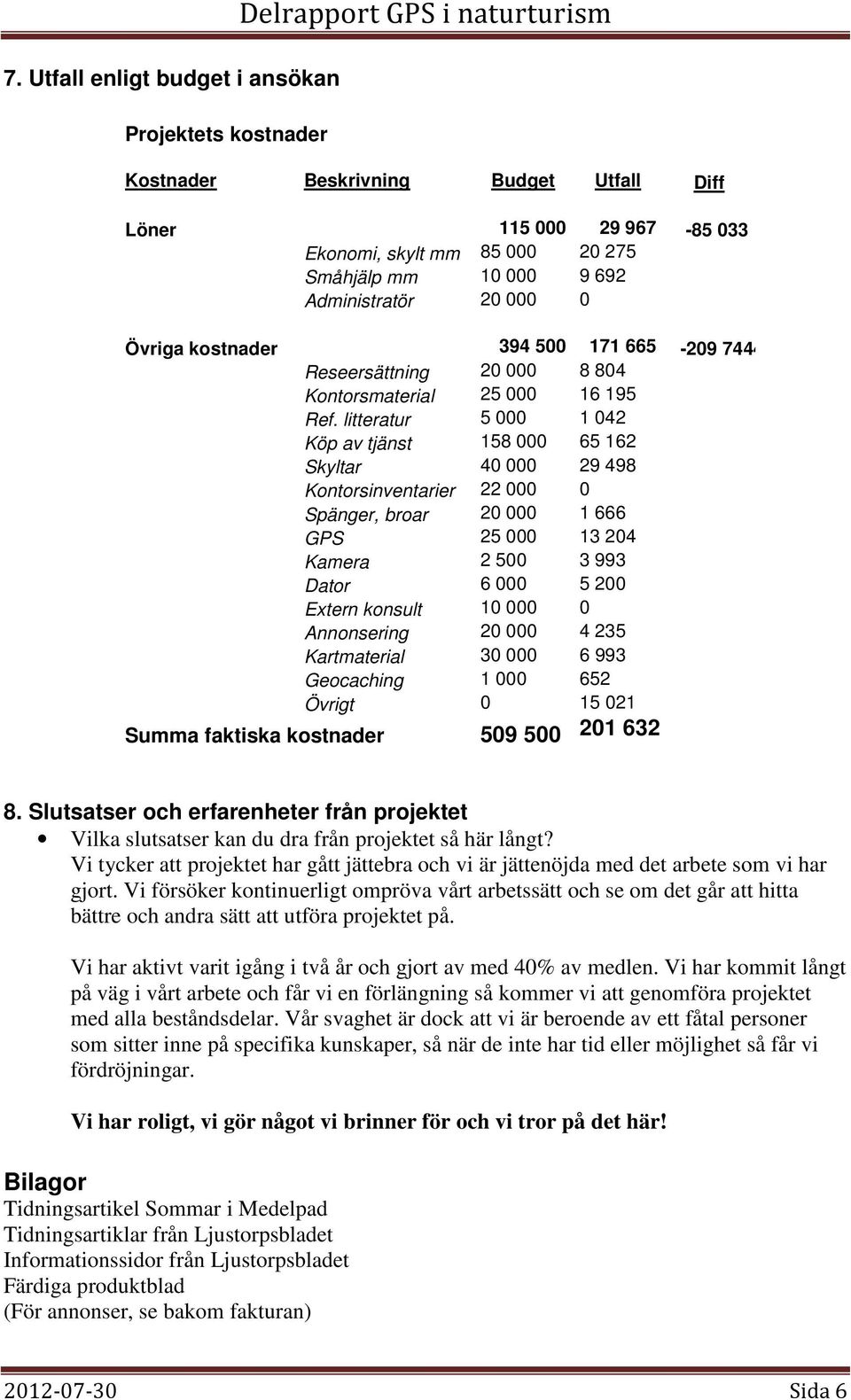 Delrapport GPS i naturturism

7. Utfall enligt budget i ansökan

Projektets kostnader

| Kostnader | Beskrivning | Budget | Utfall | Diff |
|---|---|---|---|---|
| Löner | | 115 000 | 29 967 | -85 033 |
| | Ekonomi, skylt mm | 85 000 | 20 275 | |
| | Småhjälp mm | 10 000 | 9 692 | |
| | Administratör | 20 000 | 0 | |
| Övriga kostnader | | 394 500 | 171 665 | -209 744 |
| | Reseersättning | 20 000 | 8 804 | |
| | Kontorsmaterial | 25 000 | 16 195 | |
| | Ref. litteratur | 5 000 | 1 042 | |
| | Köp av tjänst | 158 000 | 65 162 | |
| | Skyltar | 40 000 | 29 498 | |
| | Kontorsinventarier | 22 000 | 0 | |
| | Spänger, broar | 20 000 | 1 666 | |
| | GPS | 25 000 | 13 204 | |
| | Kamera | 2 500 | 3 993 | |
| | Dator | 6 000 | 5 200 | |
| | Extern konsult | 10 000 | 0 | |
| | Annonsering | 20 000 | 4 235 | |
| | Kartmaterial | 30 000 | 6 993 | |
| | Geocaching | 1 000 | 652 | |
| | Övrigt | 0 | 15 021 | |
| Summa faktiska kostnader | | 509 500 | 201 632 | |

8. Slutsatser och erfarenheter från projektet

• Vilka slutsatser kan du dra från projektet så här långt?
Vi tycker att projektet har gått jättebra och vi är jättenöjda med det arbete som vi har gjort. Vi försöker kontinuerligt ompröva vårt arbetssätt och se om det går att hitta bättre och andra sätt att utföra projektet på.

Vi har aktivt varit igång i två år och gjort av med 40% av medlen. Vi har kommit långt på väg i vårt arbete och får vi en förlängning så kommer vi att genomföra projektet med alla beståndsdelar. Vår svaghet är dock att vi är beroende av ett fåtal personer som sitter inne på specifika kunskaper, så när de inte har tid eller möjlighet så får vi fördröjningar.

Vi har roligt, vi gör något vi brinner för och vi tror på det här!

Bilagor
Tidningsartikel Sommar i Medelpad
Tidningsartiklar från Ljustorpsbladet
Informationssidor från Ljustorpsbladet
Färdiga produktblad
(För annonser, se bakom fakturan)

2012-07-30 Sida 6